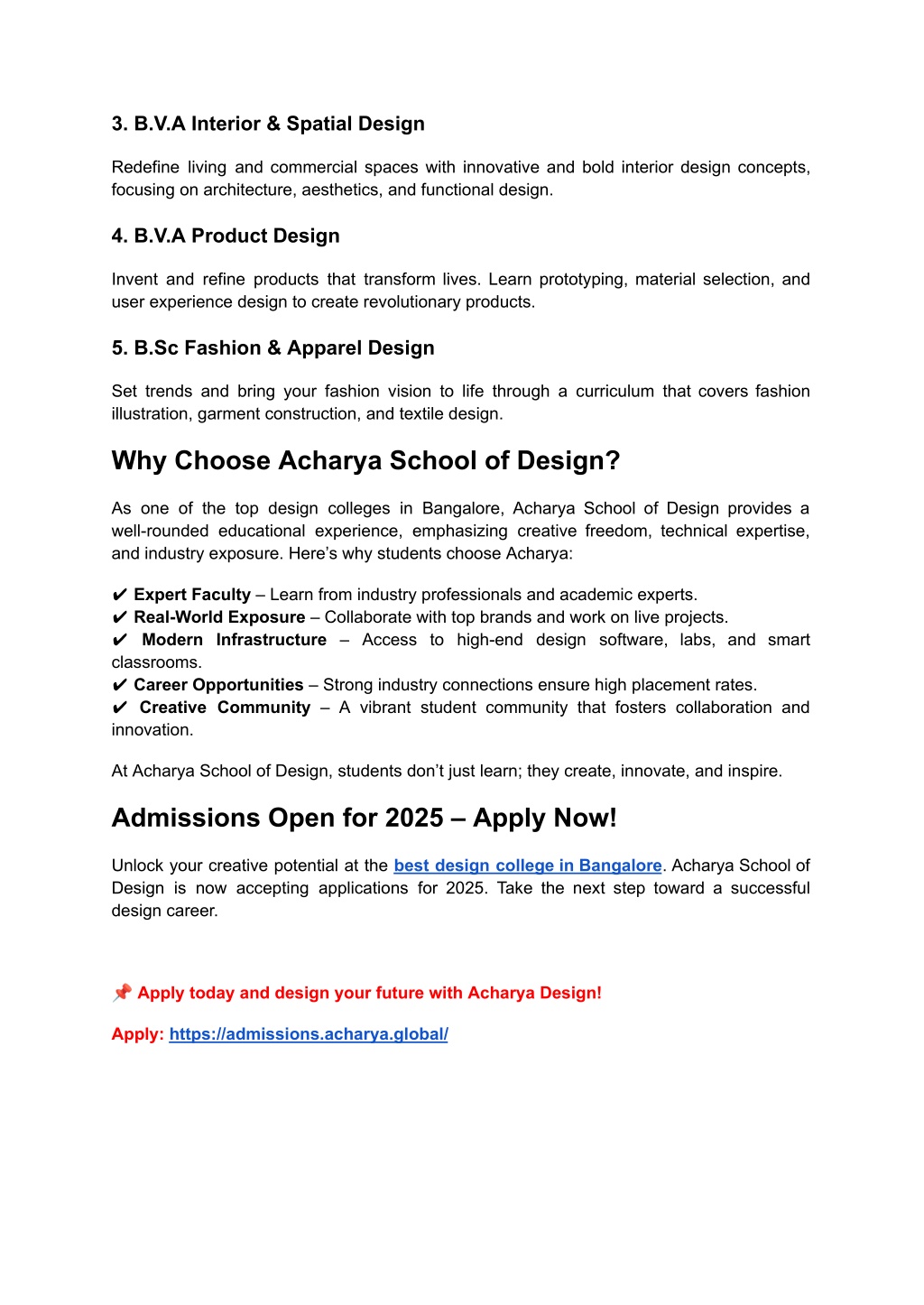 3. B.V.A Interior & Spatial Design

Redefine living and commercial spaces with innovative and bold interior design concepts, focusing on architecture, aesthetics, and functional design.

4. B.V.A Product Design

Invent and refine products that transform lives. Learn prototyping, material selection, and user experience design to create revolutionary products.

5. B.Sc Fashion & Apparel Design

Set trends and bring your fashion vision to life through a curriculum that covers fashion illustration, garment construction, and textile design.

Why Choose Acharya School of Design?

As one of the top design colleges in Bangalore, Acharya School of Design provides a well-rounded educational experience, emphasizing creative freedom, technical expertise, and industry exposure. Here's why students choose Acharya:

✔ Expert Faculty – Learn from industry professionals and academic experts.
✔ Real-World Exposure – Collaborate with top brands and work on live projects.
✔ Modern Infrastructure – Access to high-end design software, labs, and smart classrooms.
✔ Career Opportunities – Strong industry connections ensure high placement rates.
✔ Creative Community – A vibrant student community that fosters collaboration and innovation.

At Acharya School of Design, students don't just learn; they create, innovate, and inspire.

Admissions Open for 2025 – Apply Now!

Unlock your creative potential at the best design college in Bangalore. Acharya School of Design is now accepting applications for 2025. Take the next step toward a successful design career.

📌 Apply today and design your future with Acharya Design!

Apply: https://admissions.acharya.global/